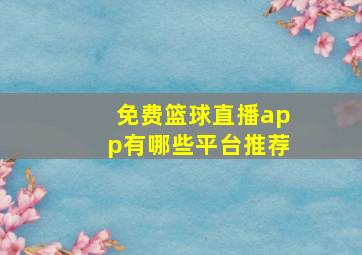 免费篮球直播app有哪些平台推荐